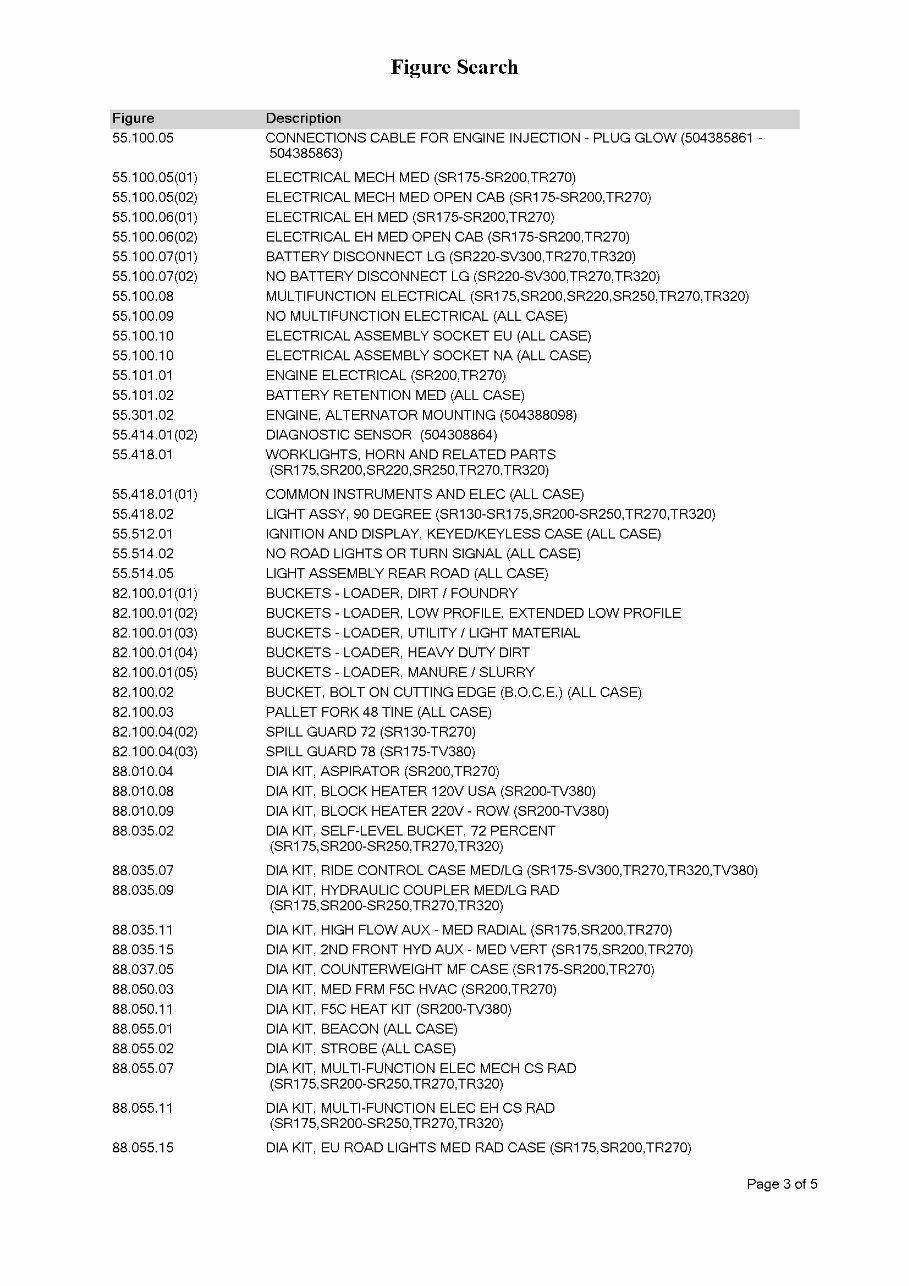 Figure Search

| Figure | Description |
|---|---|
| 55.100.05 | CONNECTIONS CABLE FOR ENGINE INJECTION - PLUG GLOW (504385861 - 504385863) |
| 55.100.05(01) | ELECTRICAL MECH MED (SR175-SR200,TR270) |
| 55.100.05(02) | ELECTRICAL MECH MED OPEN CAB (SR175-SR200,TR270) |
| 55.100.06(01) | ELECTRICAL EH MED (SR175-SR200,TR270) |
| 55.100.06(02) | ELECTRICAL EH MED OPEN CAB (SR175-SR200,TR270) |
| 55.100.07(01) | BATTERY DISCONNECT LG (SR220-SV300,TR270,TR320) |
| 55.100.07(02) | NO BATTERY DISCONNECT LG (SR220-SV300,TR270,TR320) |
| 55.100.08 | MULTIFUNCTION ELECTRICAL (SR175,SR200,SR220,SR250,TR270,TR320) |
| 55.100.09 | NO MULTIFUNCTION ELECTRICAL (ALL CASE) |
| 55.100.10 | ELECTRICAL ASSEMBLY SOCKET EU (ALL CASE) |
| 55.100.10 | ELECTRICAL ASSEMBLY SOCKET NA (ALL CASE) |
| 55.101.01 | ENGINE ELECTRICAL (SR200,TR270) |
| 55.101.02 | BATTERY RETENTION MED (ALL CASE) |
| 55.301.02 | ENGINE, ALTERNATOR MOUNTING (504388098) |
| 55.414.01(02) | DIAGNOSTIC SENSOR (504308864) |
| 55.418.01 | WORKLIGHTS, HORN AND RELATED PARTS (SR175,SR200,SR220,SR250,TR270,TR320) |
| 55.418.01(01) | COMMON INSTRUMENTS AND ELEC (ALL CASE) |
| 55.418.02 | LIGHT ASSY, 90 DEGREE (SR130-SR175,SR200-SR250,TR270,TR320) |
| 55.512.01 | IGNITION AND DISPLAY, KEYED/KEYLESS CASE (ALL CASE) |
| 55.514.02 | NO ROAD LIGHTS OR TURN SIGNAL (ALL CASE) |
| 55.514.05 | LIGHT ASSEMBLY REAR ROAD (ALL CASE) |
| 82.100.01(01) | BUCKETS - LOADER, DIRT / FOUNDRY |
| 82.100.01(02) | BUCKETS - LOADER, LOW PROFILE, EXTENDED LOW PROFILE |
| 82.100.01(03) | BUCKETS - LOADER, UTILITY / LIGHT MATERIAL |
| 82.100.01(04) | BUCKETS - LOADER, HEAVY DUTY DIRT |
| 82.100.01(05) | BUCKETS - LOADER, MANURE / SLURRY |
| 82.100.02 | BUCKET, BOLT ON CUTTING EDGE (B.O.C.E.) (ALL CASE) |
| 82.100.03 | PALLET FORK 48 TINE (ALL CASE) |
| 82.100.04(02) | SPILL GUARD 72 (SR130-TR270) |
| 82.100.04(03) | SPILL GUARD 78 (SR175-TV380) |
| 88.010.04 | DIA KIT, ASPIRATOR (SR200,TR270) |
| 88.010.08 | DIA KIT, BLOCK HEATER 120V USA (SR200-TV380) |
| 88.010.09 | DIA KIT, BLOCK HEATER 220V - ROW (SR200-TV380) |
| 88.035.02 | DIA KIT, SELF-LEVEL BUCKET, 72 PERCENT (SR175,SR200-SR250,TR270,TR320) |
| 88.035.07 | DIA KIT, RIDE CONTROL CASE MED/LG (SR175-SV300,TR270,TR320,TV380) |
| 88.035.09 | DIA KIT, HYDRAULIC COUPLER MED/LG RAD (SR175,SR200-SR250,TR270,TR320) |
| 88.035.11 | DIA KIT, HIGH FLOW AUX - MED RADIAL (SR175,SR200,TR270) |
| 88.035.15 | DIA KIT, 2ND FRONT HYD AUX - MED VERT (SR175,SR200,TR270) |
| 88.037.05 | DIA KIT, COUNTERWEIGHT MF CASE (SR175-SR200,TR270) |
| 88.050.03 | DIA KIT, MED FRM F5C HVAC (SR200,TR270) |
| 88.050.11 | DIA KIT, F5C HEAT KIT (SR200-TV380) |
| 88.055.01 | DIA KIT, BEACON (ALL CASE) |
| 88.055.02 | DIA KIT, STROBE (ALL CASE) |
| 88.055.07 | DIA KIT, MULTI-FUNCTION ELEC MECH CS RAD (SR175,SR200-SR250,TR270,TR320) |
| 88.055.11 | DIA KIT, MULTI-FUNCTION ELEC EH CS RAD (SR175,SR200-SR250,TR270,TR320) |
| 88.055.15 | DIA KIT, EU ROAD LIGHTS MED RAD CASE (SR175,SR200,TR270) |

Page 3 of 5